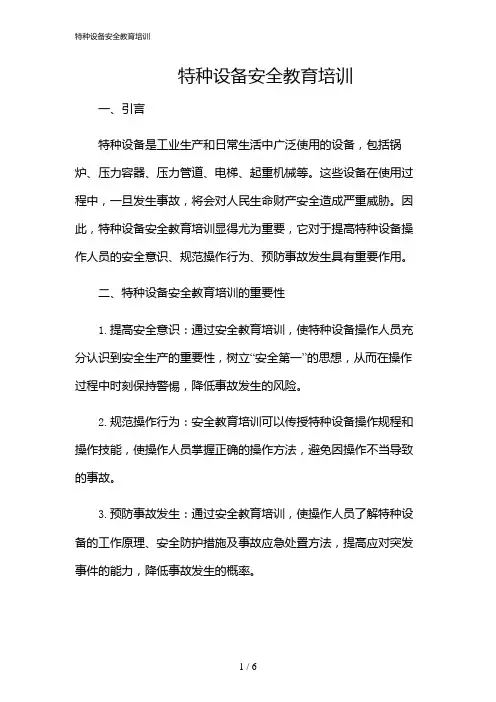 特种设备安全教育培训

特种设备安全教育培训

一、引言

特种设备是工业生产和日常生活中广泛使用的设备，包括锅炉、压力容器、压力管道、电梯、起重机械等。这些设备在使用过程中，一旦发生事故，将会对人民生命财产安全造成严重威胁。因此，特种设备安全教育培训显得尤为重要，它对于提高特种设备操作人员的安全意识、规范操作行为、预防事故发生具有重要作用。

二、特种设备安全教育培训的重要性

1. 提高安全意识：通过安全教育培训，使特种设备操作人员充分认识到安全生产的重要性，树立“安全第一”的思想，从而在操作过程中时刻保持警惕，降低事故发生的风险。

2. 规范操作行为：安全教育培训可以传授特种设备操作规程和操作技能，使操作人员掌握正确的操作方法，避免因操作不当导致的事故。

3. 预防事故发生：通过安全教育培训，使操作人员了解特种设备的工作原理、安全防护措施及事故应急处置方法，提高应对突发事件的能力，降低事故发生的概率。

1 / 6